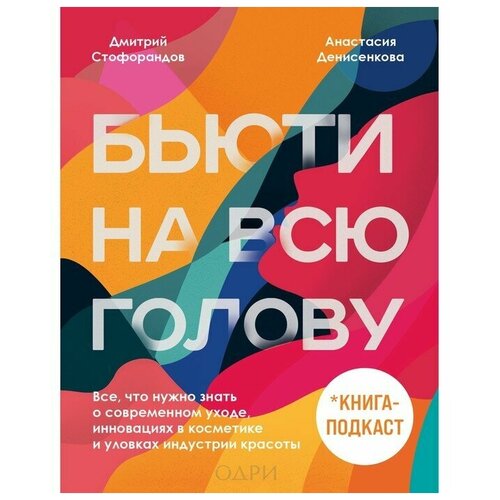 Дмитрий Стофорандов

Анастасия Денисенкова

БЬЮТИ НА ВСЮ ГОЛОВУ

Все, что нужно знать о современном уходе, инновациях в косметике и уловках индустрии красоты

*КНИГА-ПОДКАСТ

ОДРИ